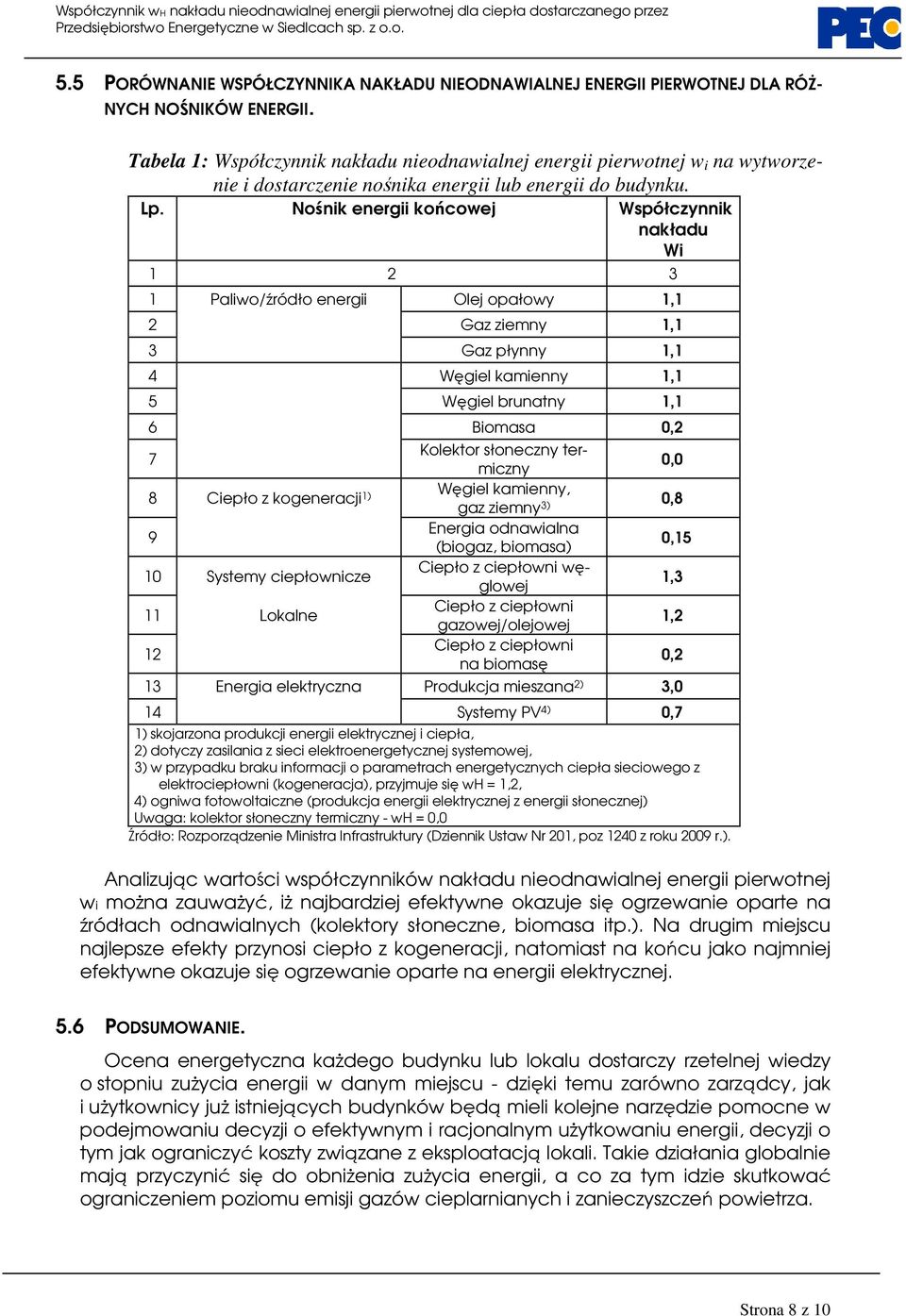 Współczynnik $w_H$ nakładu nieodnawialnej energii pierwotnej dla ciepła dostarczanego przez Przedsiębiorstwo Energetyczne w Siedlcach sp. z o.o.

PEC

5.5 PORÓWNANIE WSPÓŁCZYNNIKA NAKŁADU NIEODNAWIALNEJ ENERGII PIERWOTNEJ DLA RÓŻNYCH NOŚNIKÓW ENERGII.

Tabela 1: Współczynnik nakładu nieodnawialnej energii pierwotnej $w_i$ na wytworzenie i dostarczenie nośnika energii lub energii do budynku.

| Lp. | Nośnik energii końcowej | | Współczynnik nakładu Wi |
|---|---|---|---|
| 1 | 2 | | 3 |
| 1 | Paliwo/źródło energii | Olej opałowy | 1,1 |
| 2 | | Gaz ziemny | 1,1 |
| 3 | | Gaz płynny | 1,1 |
| 4 | | Węgiel kamienny | 1,1 |
| 5 | | Węgiel brunatny | 1,1 |
| 6 | | Biomasa | 0,2 |
| 7 | | Kolektor słoneczny termiczny | 0,0 |
| 8 | Ciepło z kogeneracji$^{1)}$ | Węgiel kamienny, gaz ziemny$^{3)}$ | 0,8 |
| 9 | | Energia odnawialna (biogaz, biomasa) | 0,15 |
| 10 | Systemy ciepłownicze | Ciepło z ciepłowni węglowej | 1,3 |
| 11 | Lokalne | Ciepło z ciepłowni gazowej/olejowej | 1,2 |
| 12 | | Ciepło z ciepłowni na biomasę | 0,2 |
| 13 | Energia elektryczna | Produkcja mieszana$^{2)}$ | 3,0 |
| 14 | | Systemy PV$^{4)}$ | 0,7 |

1) skojarzona produkcji energii elektrycznej i ciepła,
2) dotyczy zasilania z sieci elektroenergetycznej systemowej,
3) w przypadku braku informacji o parametrach energetycznych ciepła sieciowego z elektrociepłowni (kogeneracja), przyjmuje się wH = 1,2,
4) ogniwa fotowoltaiczne (produkcja energii elektrycznej z energii słonecznej)
Uwaga: kolektor słoneczny termiczny - wH = 0,0
Źródło: Rozporządzenie Ministra Infrastruktury (Dziennik Ustaw Nr 201, poz 1240 z roku 2009 r.).

Analizując wartości współczynników nakładu nieodnawialnej energii pierwotnej $w_i$ można zauważyć, iż najbardziej efektywne okazuje się ogrzewanie oparte na źródłach odnawialnych (kolektory słoneczne, biomasa itp.). Na drugim miejscu najlepsze efekty przynosi ciepło z kogeneracji, natomiast na końcu jako najmniej efektywne okazuje się ogrzewanie oparte na energii elektrycznej.

5.6 PODSUMOWANIE.

Ocena energetyczna każdego budynku lub lokalu dostarczy rzetelnej wiedzy o stopniu zużycia energii w danym miejscu - dzięki temu zarówno zarządcy, jak i użytkownicy już istniejących budynków będą mieli kolejne narzędzie pomocne w podejmowaniu decyzji o efektywnym i racjonalnym użytkowaniu energii, decyzji o tym jak ograniczyć koszty związane z eksploatacją lokali. Takie działania globalnie mają przyczynić się do obniżenia zużycia energii, a co za tym idzie skutkować ograniczeniem poziomu emisji gazów cieplarnianych i zanieczyszczeń powietrza.

Strona 8 z 10